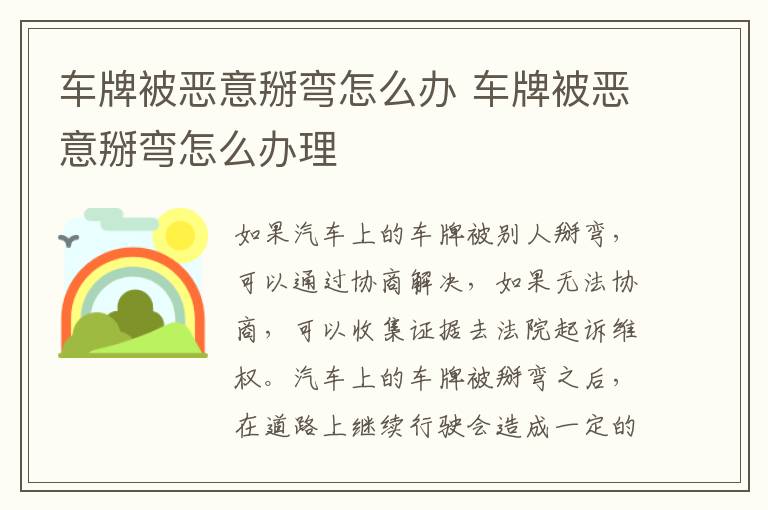 车牌被恶意掰弯怎么办 车牌被恶意掰弯怎么办理

如果汽车上的车牌被别人掰弯，可以通过协商解决，如果无法协商，可以收集证据去法院起诉维权。汽车上的车牌被掰弯之后，在道路上继续行驶会造成一定的